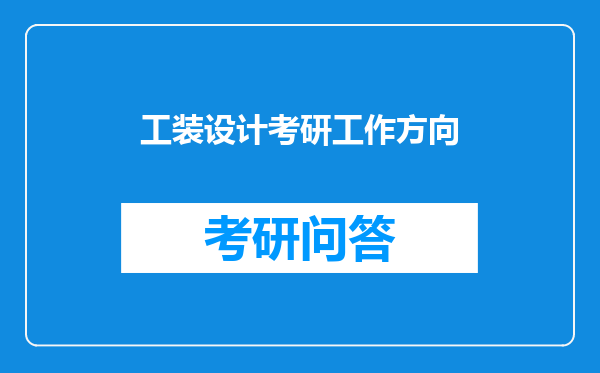 工装设计考研工作方向

考研问答